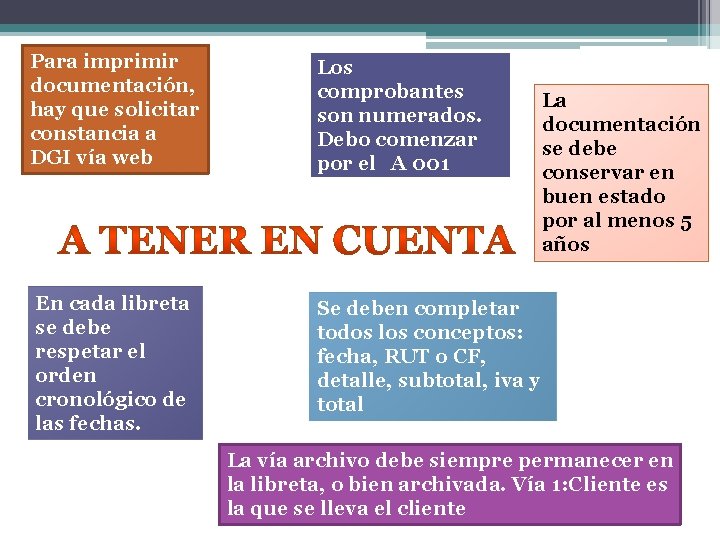 Para imprimir documentación, hay que solicitar constancia a DGI vía web

Los comprobantes son numerados. Debo comenzar por el A 001

La documentación se debe conservar en buen estado por al menos 5 años

A TENER EN CUENTA

En cada libreta se debe respetar el orden cronológico de las fechas.

Se deben completar todos los conceptos: fecha, RUT o CF, detalle, subtotal, iva y total

La vía archivo debe siempre permanecer en la libreta, o bien archivada. Vía 1:Cliente es la que se lleva el cliente